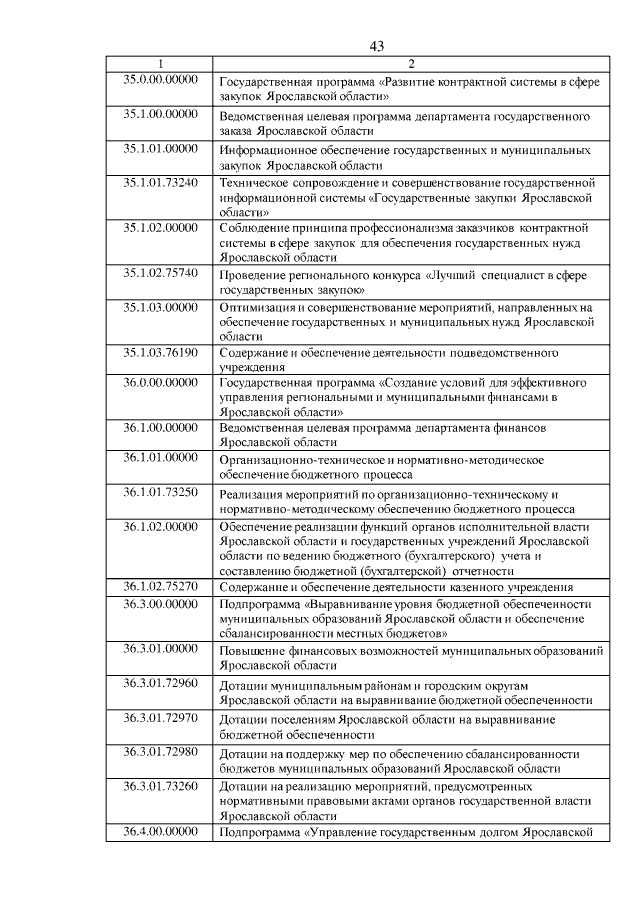 43

| 1 | 2 |
|---|---|
| 35.0.00.00000 | Государственная программа «Развитие контрактной системы в сфере закупок Ярославской области» |
| 35.1.00.00000 | Ведомственная целевая программа департамента государственного заказа Ярославской области |
| 35.1.01.00000 | Информационное обеспечение государственных и муниципальных закупок Ярославской области |
| 35.1.01.73240 | Техническое сопровождение и совершенствование государственной информационной системы «Государственные закупки Ярославской области» |
| 35.1.02.00000 | Соблюдение принципа профессионализма заказчиков контрактной системы в сфере закупок для обеспечения государственных нужд Ярославской области |
| 35.1.02.75740 | Проведение регионального конкурса «Лучший специалист в сфере государственных закупок» |
| 35.1.03.00000 | Оптимизация и совершенствование мероприятий, направленных на обеспечение государственных и муниципальных нужд Ярославской области |
| 35.1.03.76190 | Содержание и обеспечение деятельности подведомственного учреждения |
| 36.0.00.00000 | Государственная программа «Создание условий для эффективного управления региональными и муниципальными финансами в Ярославской области» |
| 36.1.00.00000 | Ведомственная целевая программа департамента финансов Ярославской области |
| 36.1.01.00000 | Организационно-техническое и нормативно-методическое обеспечение бюджетного процесса |
| 36.1.01.73250 | Реализация мероприятий по организационно-техническому и нормативно-методическому обеспечению бюджетного процесса |
| 36.1.02.00000 | Обеспечение реализации функций органов исполнительной власти Ярославской области и государственных учреждений Ярославской области по ведению бюджетного (бухгалтерского) учета и составлению бюджетной (бухгалтерской) отчетности |
| 36.1.02.75270 | Содержание и обеспечение деятельности казенного учреждения |
| 36.3.00.00000 | Подпрограмма «Выравнивание уровня бюджетной обеспеченности муниципальных образований Ярославской области и обеспечение сбалансированности местных бюджетов» |
| 36.3.01.00000 | Повышение финансовых возможностей муниципальных образований Ярославской области |
| 36.3.01.72960 | Дотации муниципальным районам и городским округам Ярославской области на выравнивание бюджетной обеспеченности |
| 36.3.01.72970 | Дотации поселениям Ярославской области на выравнивание бюджетной обеспеченности |
| 36.3.01.72980 | Дотации на поддержку мер по обеспечению сбалансированности бюджетов муниципальных образований Ярославской области |
| 36.3.01.73260 | Дотации на реализацию мероприятий, предусмотренных нормативными правовыми актами органов государственной власти Ярославской области |
| 36.4.00.00000 | Подпрограмма «Управление государственным долгом Ярославской |